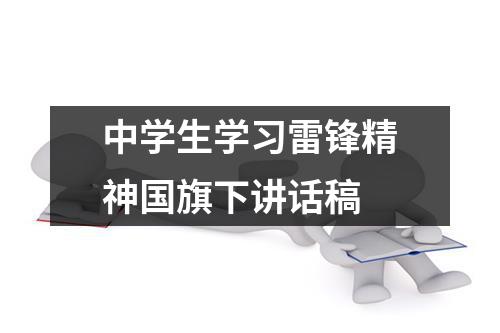 中学生学习雷锋精神国旗下讲话稿